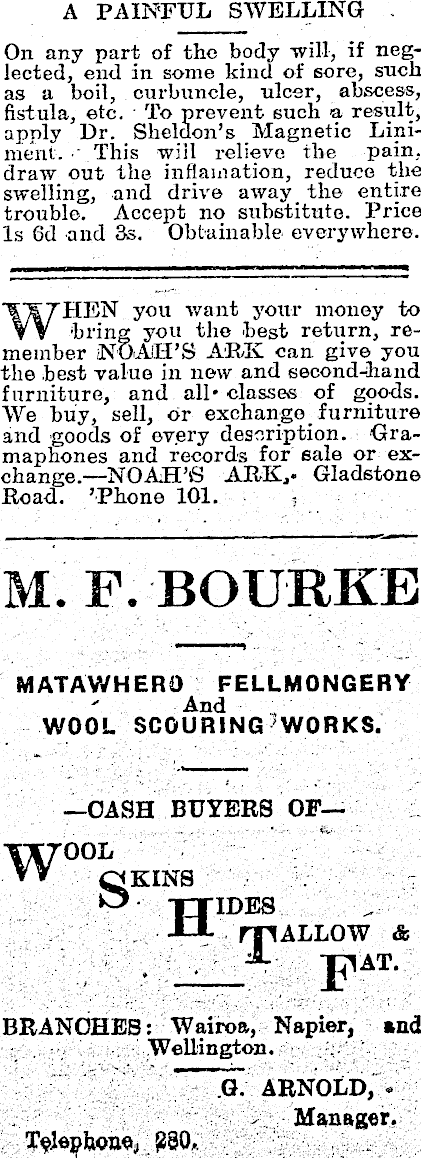 A PAINFUL SWELLING

On any part of the body will, if neglected, end in some kind of sore, such as a boil, curbuncle, ulcer, abscess, fistula, etc. To prevent such a result, apply Dr. Sheldon's Magnetic Liniment. This will relieve the pain, draw out the inflamation, reduce the swelling, and drive away the entire trouble. Accept no substitute. Price 1s 6d and 3s. Obtainable everywhere.

WHEN you want your money to bring you the best return, remember NOAH'S ARK can give you the best value in new and second-hand furniture, and all classes of goods. We buy, sell, or exchange furniture and goods of every description. Gramaphones and records for sale or exchange.—NOAH'S ARK, Gladstone Road. 'Phone 101.

M. F. BOURKE

MATAWHERO FELLMONGERY
And
WOOL SCOURING WORKS.

—CASH BUYERS OF—

WOOL
SKINS
HIDES
TALLOW &
FAT.

BRANCHES: Wairoa, Napier, and Wellington.

G. ARNOLD,
Manager.

Telephone, 280.